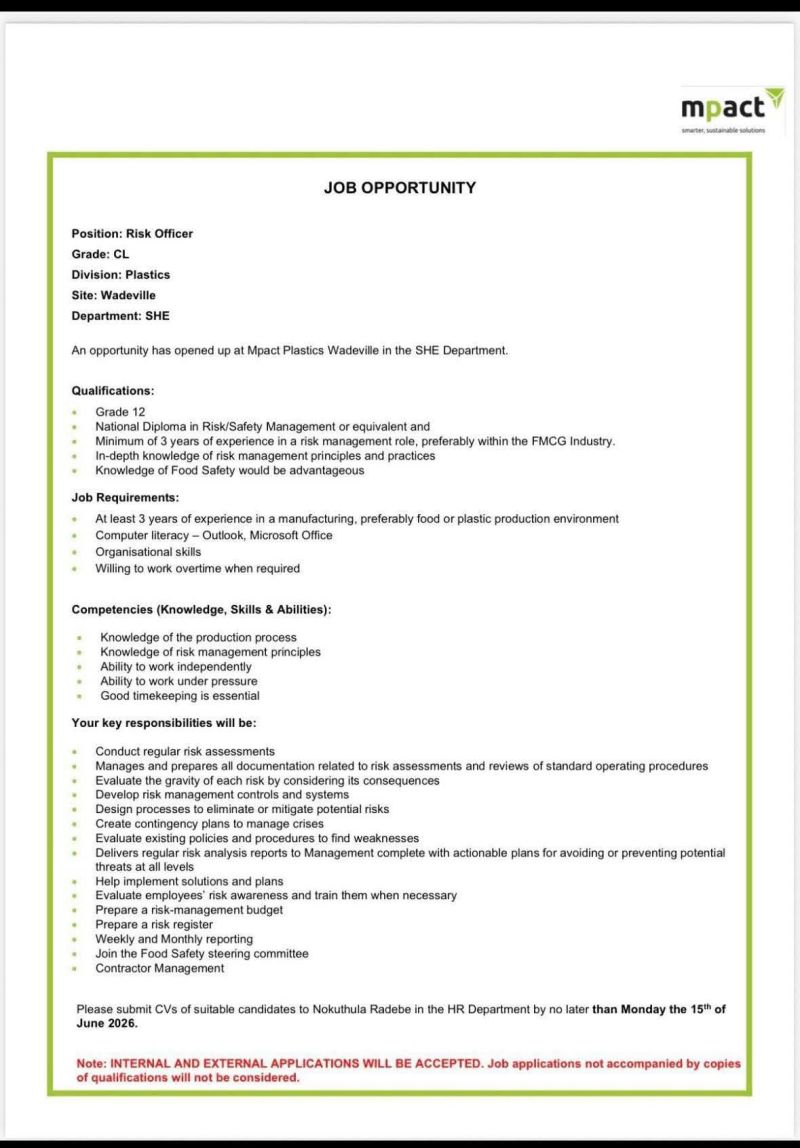 mpact
smarter, sustainable solutions

JOB OPPORTUNITY

Position: Risk Officer
Grade: CL
Division: Plastics
Site: Wadeville
Department: SHE

An opportunity has opened up at Mpact Plastics Wadeville in the SHE Department.

Qualifications:

- Grade 12
- National Diploma in Risk/Safety Management or equivalent and
- Minimum of 3 years of experience in a risk management role, preferably within the FMCG Industry.
- In-depth knowledge of risk management principles and practices
- Knowledge of Food Safety would be advantageous

Job Requirements:

- At least 3 years of experience in a manufacturing, preferably food or plastic production environment
- Computer literacy – Outlook, Microsoft Office
- Organisational skills
- Willing to work overtime when required

Competencies (Knowledge, Skills & Abilities):

- Knowledge of the production process
- Knowledge of risk management principles
- Ability to work independently
- Ability to work under pressure
- Good timekeeping is essential

Your key responsibilities will be:

- Conduct regular risk assessments
- Manages and prepares all documentation related to risk assessments and reviews of standard operating procedures
- Evaluate the gravity of each risk by considering its consequences
- Develop risk management controls and systems
- Design processes to eliminate or mitigate potential risks
- Create contingency plans to manage crises
- Evaluate existing policies and procedures to find weaknesses
- Delivers regular risk analysis reports to Management complete with actionable plans for avoiding or preventing potential threats at all levels
- Help implement solutions and plans
- Evaluate employees' risk awareness and train them when necessary
- Prepare a risk-management budget
- Prepare a risk register
- Weekly and Monthly reporting
- Join the Food Safety steering committee
- Contractor Management

Please submit CVs of suitable candidates to Nokuthula Radebe in the HR Department by no later than Monday the 15$^{th}$ of June 2026.

Note: INTERNAL AND EXTERNAL APPLICATIONS WILL BE ACCEPTED. Job applications not accompanied by copies of qualifications will not be considered.